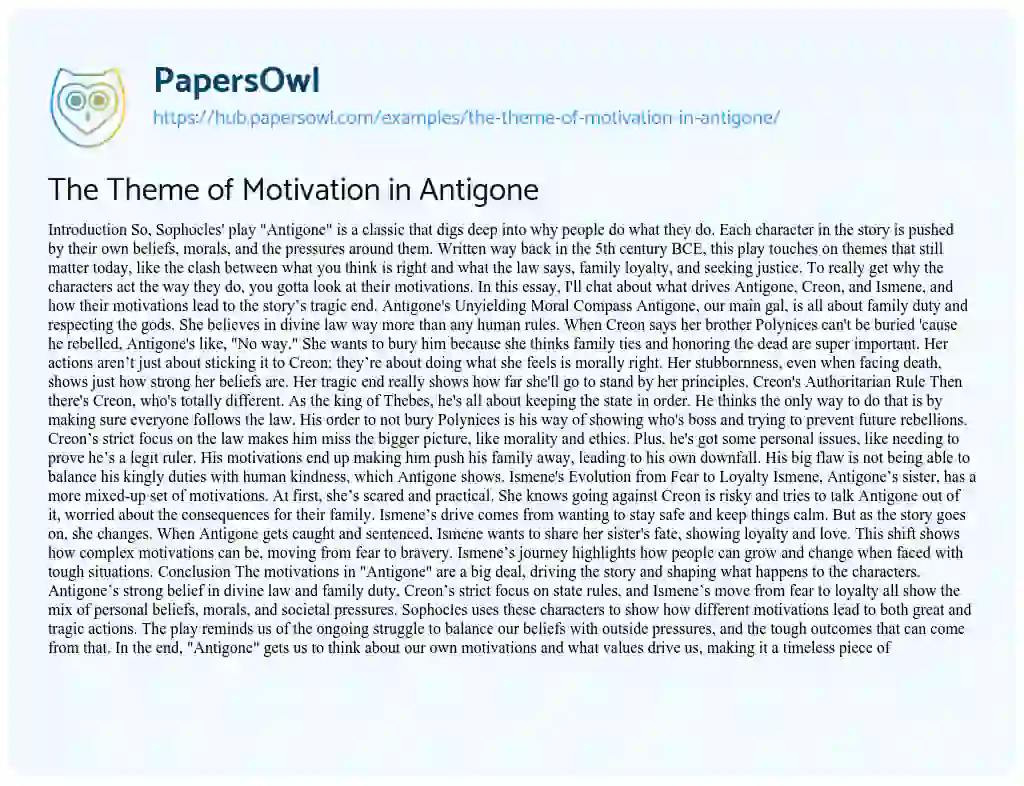 PapersOwl
https://hub.papersowl.com/examples/the-theme-of-motivation-in-antigone/

The Theme of Motivation in Antigone

Introduction So, Sophocles' play "Antigone" is a classic that digs deep into why people do what they do. Each character in the story is pushed by their own beliefs, morals, and the pressures around them. Written way back in the 5th century BCE, this play touches on themes that still matter today, like the clash between what you think is right and what the law says, family loyalty, and seeking justice. To really get why the characters act the way they do, you gotta look at their motivations. In this essay, I'll chat about what drives Antigone, Creon, and Ismene, and how their motivations lead to the story's tragic end. Antigone's Unyielding Moral Compass Antigone, our main gal, is all about family duty and respecting the gods. She believes in divine law way more than any human rules. When Creon says her brother Polynices can't be buried 'cause he rebelled, Antigone's like, "No way." She wants to bury him because she thinks family ties and honoring the dead are super important. Her actions aren't just about sticking it to Creon; they're about doing what she feels is morally right. Her stubbornness, even when facing death, shows just how strong her beliefs are. Her tragic end really shows how far she'll go to stand by her principles. Creon's Authoritarian Rule Then there's Creon, who's totally different. As the king of Thebes, he's all about keeping the state in order. He thinks the only way to do that is by making sure everyone follows the law. His order to not bury Polynices is his way of showing who's boss and trying to prevent future rebellions. Creon's strict focus on the law makes him miss the bigger picture, like morality and ethics. Plus, he's got some personal issues, like needing to prove he's a legit ruler. His motivations end up making him push his family away, leading to his own downfall. His big flaw is not being able to balance his kingly duties with human kindness, which Antigone shows. Ismene's Evolution from Fear to Loyalty Ismene, Antigone's sister, has a more mixed-up set of motivations. At first, she's scared and practical. She knows going against Creon is risky and tries to talk Antigone out of it, worried about the consequences for their family. Ismene's drive comes from wanting to stay safe and keep things calm. But as the story goes on, she changes. When Antigone gets caught and sentenced, Ismene wants to share her sister's fate, showing loyalty and love. This shift shows how complex motivations can be, moving from fear to bravery. Ismene's journey highlights how people can grow and change when faced with tough situations. Conclusion The motivations in "Antigone" are a big deal, driving the story and shaping what happens to the characters. Antigone's strong belief in divine law and family duty, Creon's strict focus on state rules, and Ismene's move from fear to loyalty all show the mix of personal beliefs, morals, and societal pressures. Sophocles uses these characters to show how different motivations lead to both great and tragic actions. The play reminds us of the ongoing struggle to balance our beliefs with outside pressures, and the tough outcomes that can come from that. In the end, "Antigone" gets us to think about our own motivations and what values drive us, making it a timeless piece of